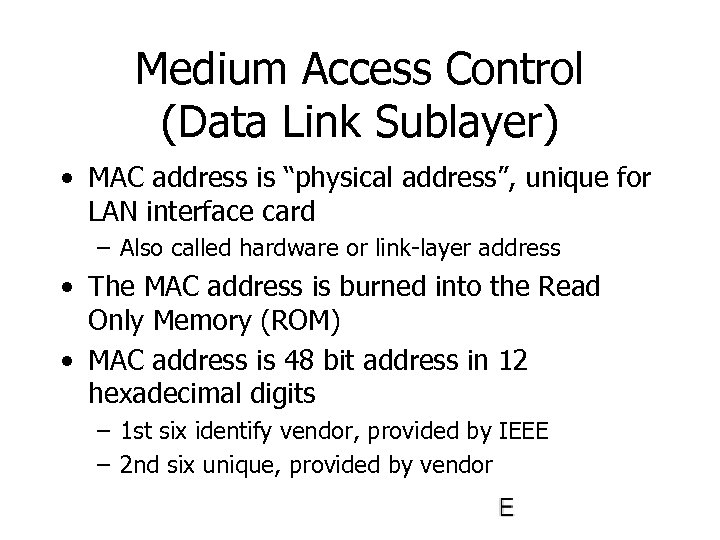 Medium Access Control
(Data Link Sublayer)

• MAC address is “physical address”, unique for LAN interface card
– Also called hardware or link-layer address

• The MAC address is burned into the Read Only Memory (ROM)

• MAC address is 48 bit address in 12 hexadecimal digits
– 1st six identify vendor, provided by IEEE
– 2nd six unique, provided by vendor

E